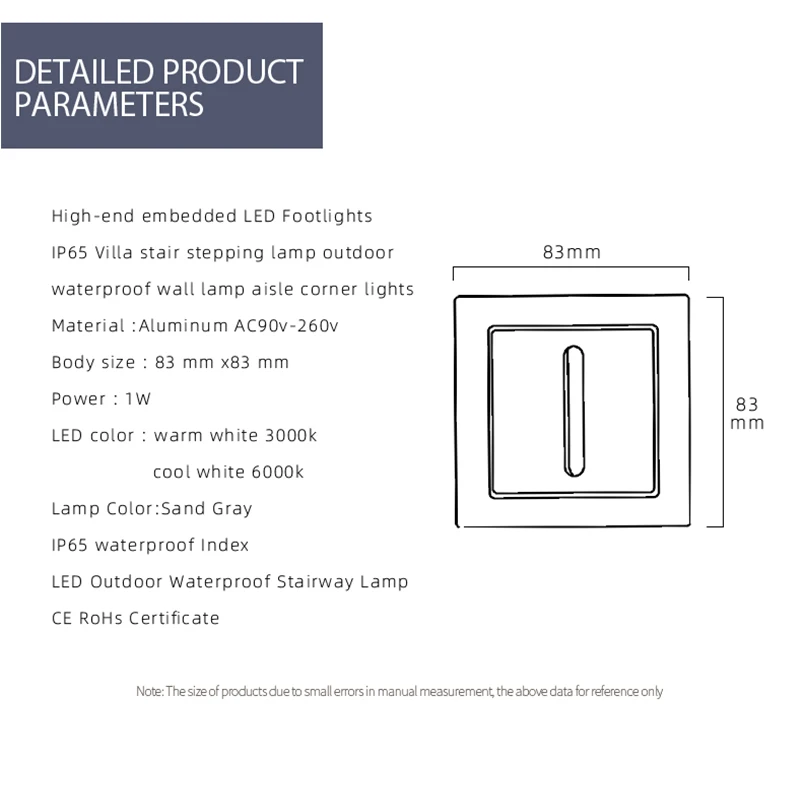 DETAILED PRODUCT PARAMETERS

High-end embedded LED Footlights
IP65 Villa stair stepping lamp outdoor
waterproof wall lamp aisle corner lights
Material :Aluminum AC90v-260v
Body size : 83 mm x83 mm
Power : 1W
LED color : warm white 3000k
cool white 6000k
Lamp Color:Sand Gray
IP65 waterproof Index
LED Outdoor Waterproof Stairway Lamp
CE RoHs Certificate

83mm

83 mm

Note: The size of products due to small errors in manual measurement, the above data for reference only